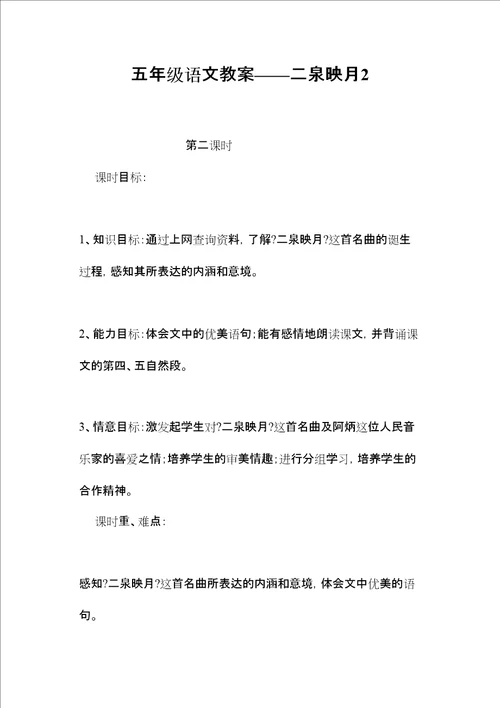 五年级语文教案——二泉映月2

第二课时

课时目标：

1、知识目标：通过上网查询资料，了解?二泉映月?这首名曲的诞生过程，感知其所表达的内涵和意境。

2、能力目标：体会文中的优美语句；能有感情地朗读课文，并背诵课文的第四、五自然段。

3、情意目标：激发起学生对?二泉映月?这首名曲及阿炳这位人民音乐家的喜爱之情；培养学生的审美情趣；进行分组学习，培养学生的合作精神。

课时重、难点：

感知?二泉映月?这首名曲所表达的内涵和意境，体会文中优美的语句。